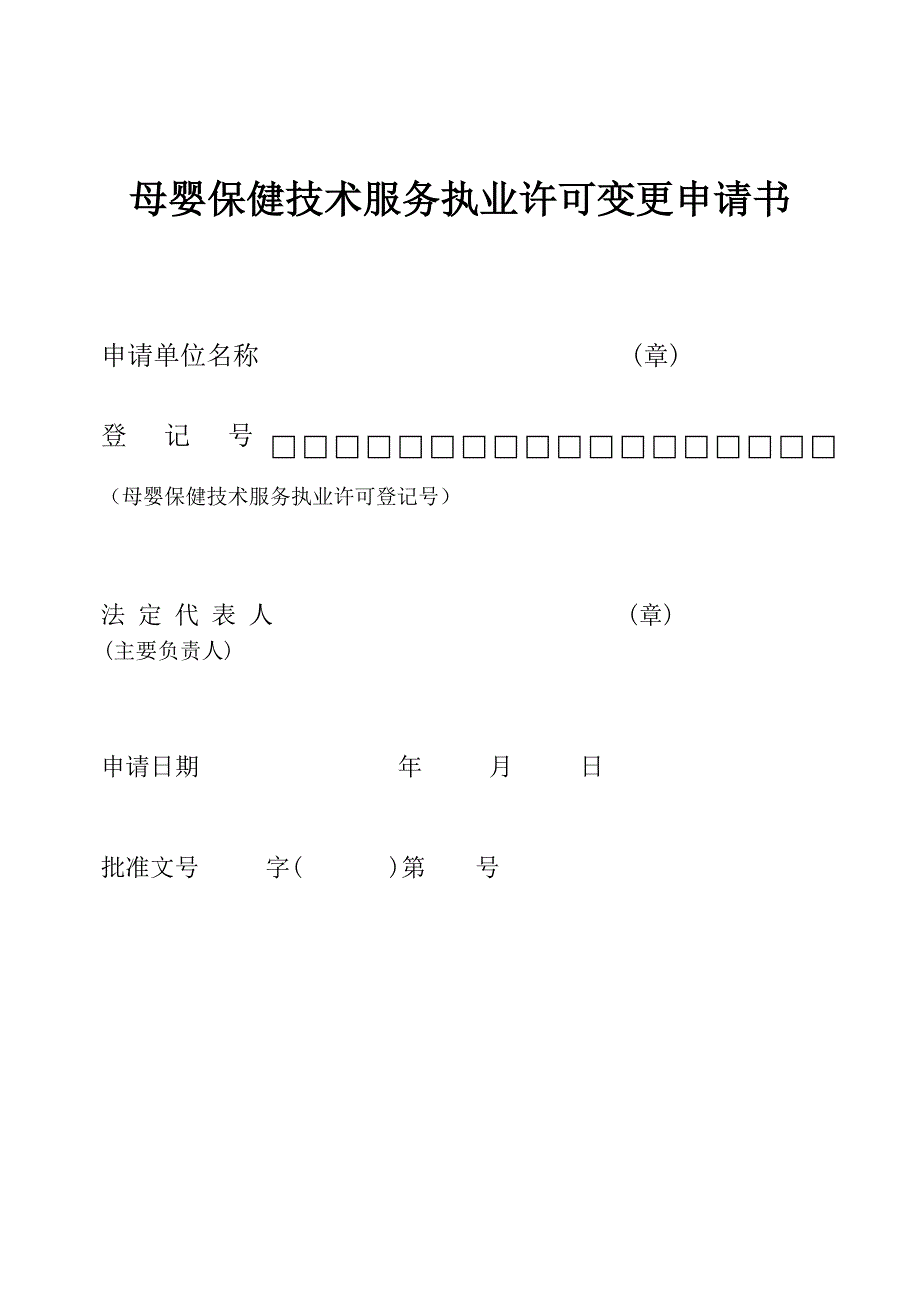 母婴保健技术服务执业许可变更申请书

申请单位名称 （章）

登 记 号 □□□□□□□□□□□□□□□□□□

（母婴保健技术服务执业许可登记号）

法 定 代 表 人 （章）

(主要负责人)

申请日期 年 月 日

批准文号 字( )第 号